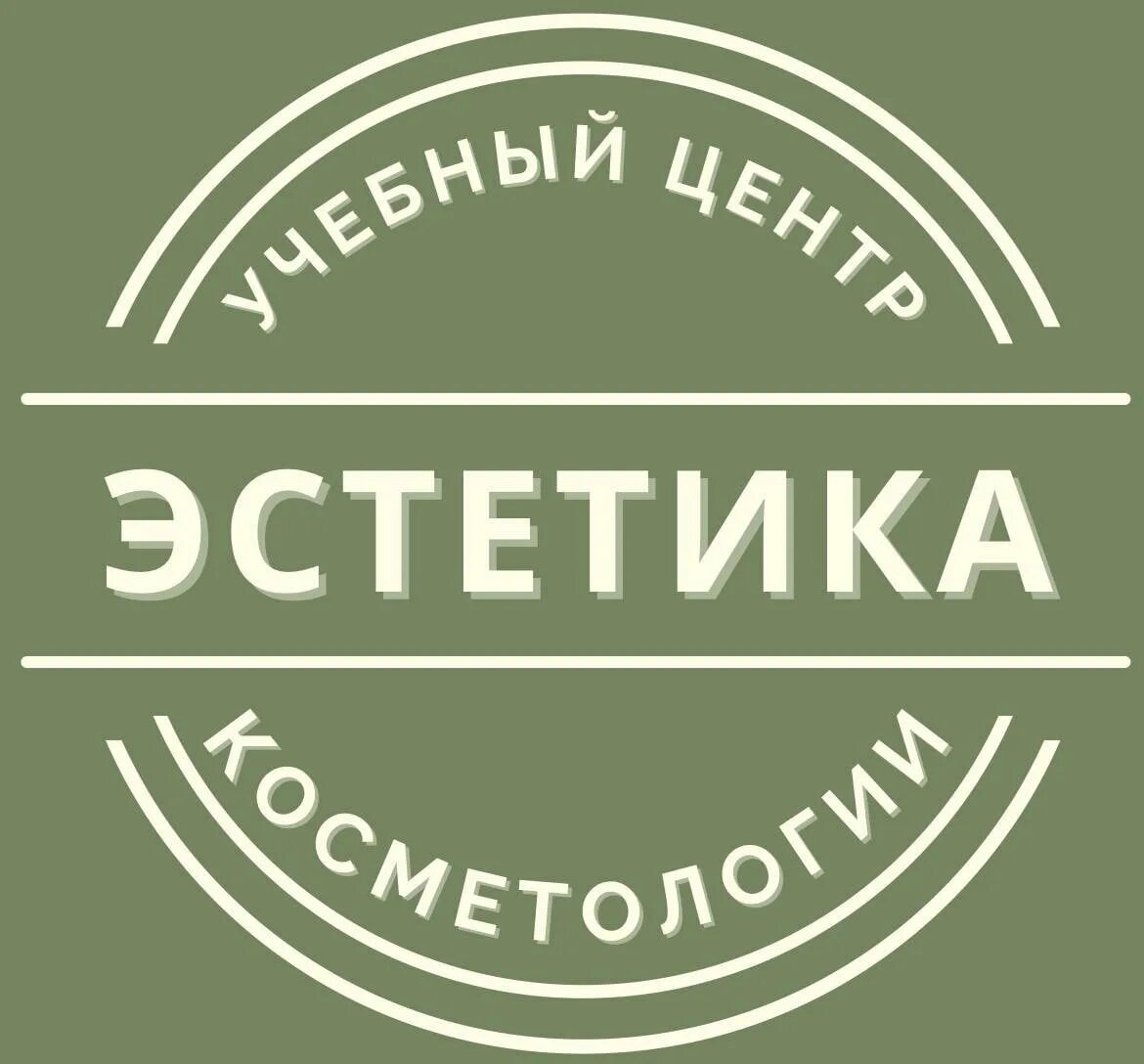 УЧЕБНЫЙ ЦЕНТР

ЭСТЕТИКА

КОСМЕТОЛОГИИ